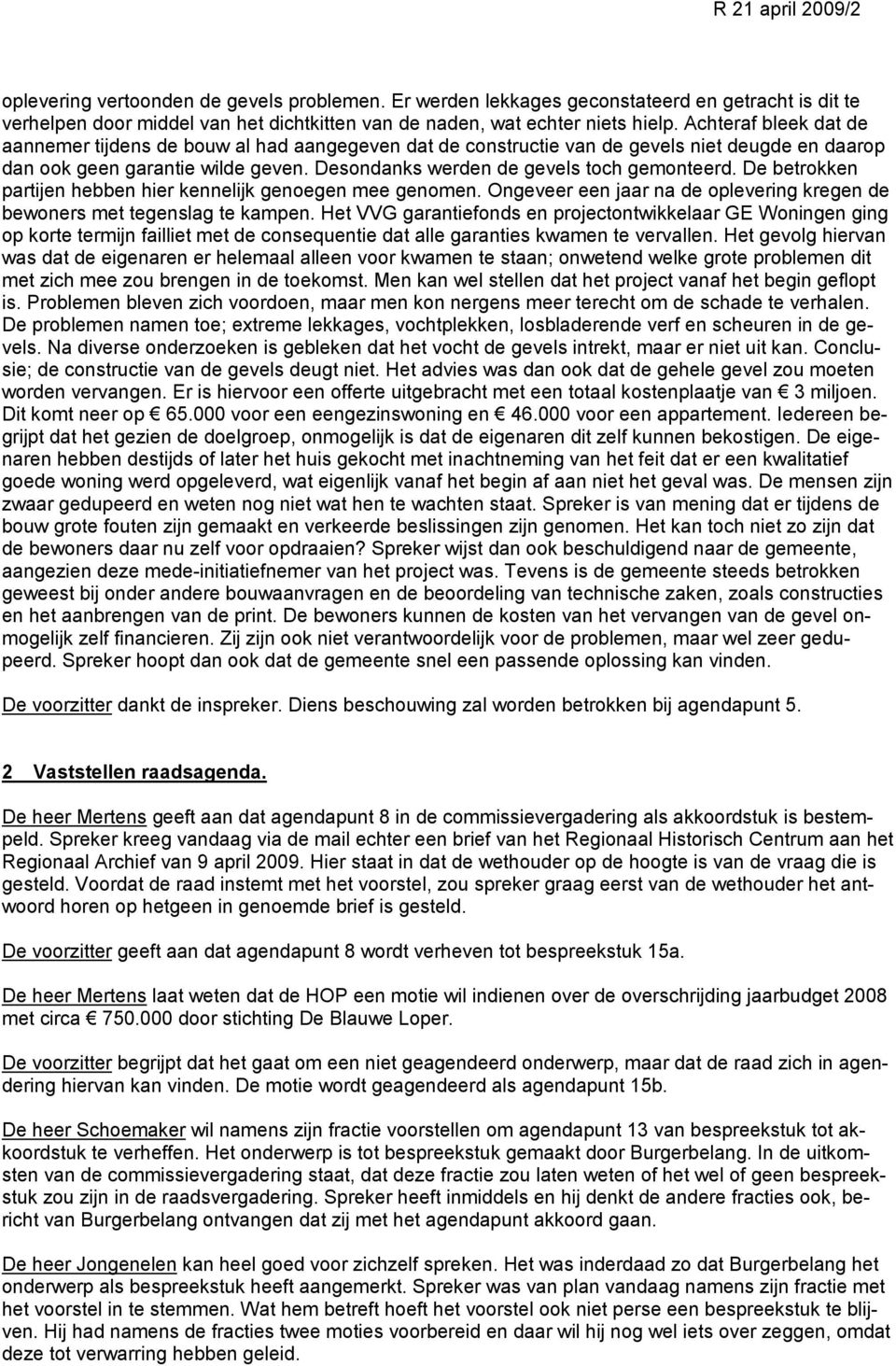 R 21 april 2009/2

oplevering vertoonden de gevels problemen. Er werden lekkages geconstateerd en getracht is dit te verhelpen door middel van het dichtkitten van de naden, wat echter niets hielp. Achteraf bleek dat de aannemer tijdens de bouw al had aangegeven dat de constructie van de gevels niet deugde en daarop dan ook geen garantie wilde geven. Desondanks werden de gevels toch gemonteerd. De betrokken partijen hebben hier kennelijk genoegen mee genomen. Ongeveer een jaar na de oplevering kregen de bewoners met tegenslag te kampen. Het VVG garantiefonds en projectontwikkelaar GE Woningen ging op korte termijn failliet met de consequentie dat alle garanties kwamen te vervallen. Het gevolg hiervan was dat de eigenaren er helemaal alleen voor kwamen te staan; onwetend welke grote problemen dit met zich mee zou brengen in de toekomst. Men kan wel stellen dat het project vanaf het begin geflopt is. Problemen bleven zich voordoen, maar men kon nergens meer terecht om de schade te verhalen. De problemen namen toe; extreme lekkages, vochtplekken, losbladerende verf en scheuren in de gevels. Na diverse onderzoeken is gebleken dat het vocht de gevels intrekt, maar er niet uit kan. Conclusie; de constructie van de gevels deugt niet. Het advies was dan ook dat de gehele gevel zou moeten worden vervangen. Er is hiervoor een offerte uitgebracht met een totaal kostenplaatje van € 3 miljoen. Dit komt neer op € 65.000 voor een eengezinswoning en € 46.000 voor een appartement. Iedereen begrijpt dat het gezien de doelgroep, onmogelijk is dat de eigenaren dit zelf kunnen bekostigen. De eigenaren hebben destijds of later het huis gekocht met inachtneming van het feit dat er een kwalitatief goede woning werd opgeleverd, wat eigenlijk vanaf het begin af aan niet het geval was. De mensen zijn zwaar gedupeerd en weten nog niet wat hen te wachten staat. Spreker is van mening dat er tijdens de bouw grote fouten zijn gemaakt en verkeerde beslissingen zijn genomen. Het kan toch niet zo zijn dat de bewoners daar nu zelf voor opdraaien? Spreker wijst dan ook beschuldigend naar de gemeente, aangezien deze mede-initiatiefnemer van het project was. Tevens is de gemeente steeds betrokken geweest bij onder andere bouwaanvragen en de beoordeling van technische zaken, zoals constructies en het aanbrengen van de print. De bewoners kunnen de kosten van het vervangen van de gevel onmogelijk zelf financieren. Zij zijn ook niet verantwoordelijk voor de problemen, maar wel zeer gedupeerd. Spreker hoopt dan ook dat de gemeente snel een passende oplossing kan vinden.

De voorzitter dankt de inspreker. Diens beschouwing zal worden betrokken bij agendapunt 5.

2 Vaststellen raadsagenda.

De heer Mertens geeft aan dat agendapunt 8 in de commissievergadering als akkoordstuk is bestempeld. Spreker kreeg vandaag via de mail echter een brief van het Regionaal Historisch Centrum aan het Regionaal Archief van 9 april 2009. Hier staat in dat de wethouder op de hoogte is van de vraag die is gesteld. Voordat de raad instemt met het voorstel, zou spreker graag eerst van de wethouder het antwoord horen op hetgeen in genoemde brief is gesteld.

De voorzitter geeft aan dat agendapunt 8 wordt verheven tot bespreekstuk 15a.

De heer Mertens laat weten dat de HOP een motie wil indienen over de overschrijding jaarbudget 2008 met circa € 750.000 door stichting De Blauwe Loper.

De voorzitter begrijpt dat het gaat om een niet geagendeerd onderwerp, maar dat de raad zich in agendering hiervan kan vinden. De motie wordt geagendeerd als agendapunt 15b.

De heer Schoemaker wil namens zijn fractie voorstellen om agendapunt 13 van bespreekstuk tot akkoordstuk te verheffen. Het onderwerp is tot bespreekstuk gemaakt door Burgerbelang. In de uitkomsten van de commissievergadering staat, dat deze fractie zou laten weten of het wel of geen bespreekstuk zou zijn in de raadsvergadering. Spreker heeft inmiddels en hij denkt de andere fracties ook, bericht van Burgerbelang ontvangen dat zij met het agendapunt akkoord gaan.

De heer Jongenelen kan heel goed voor zichzelf spreken. Het was inderdaad zo dat Burgerbelang het onderwerp als bespreekstuk heeft aangemerkt. Spreker was van plan vandaag namens zijn fractie met het voorstel in te stemmen. Wat hem betreft hoeft het voorstel ook niet perse een bespreekstuk te blijven. Hij had namens de fracties twee moties voorbereid en daar wil hij nog wel iets over zeggen, omdat deze tot verwarring hebben geleid.